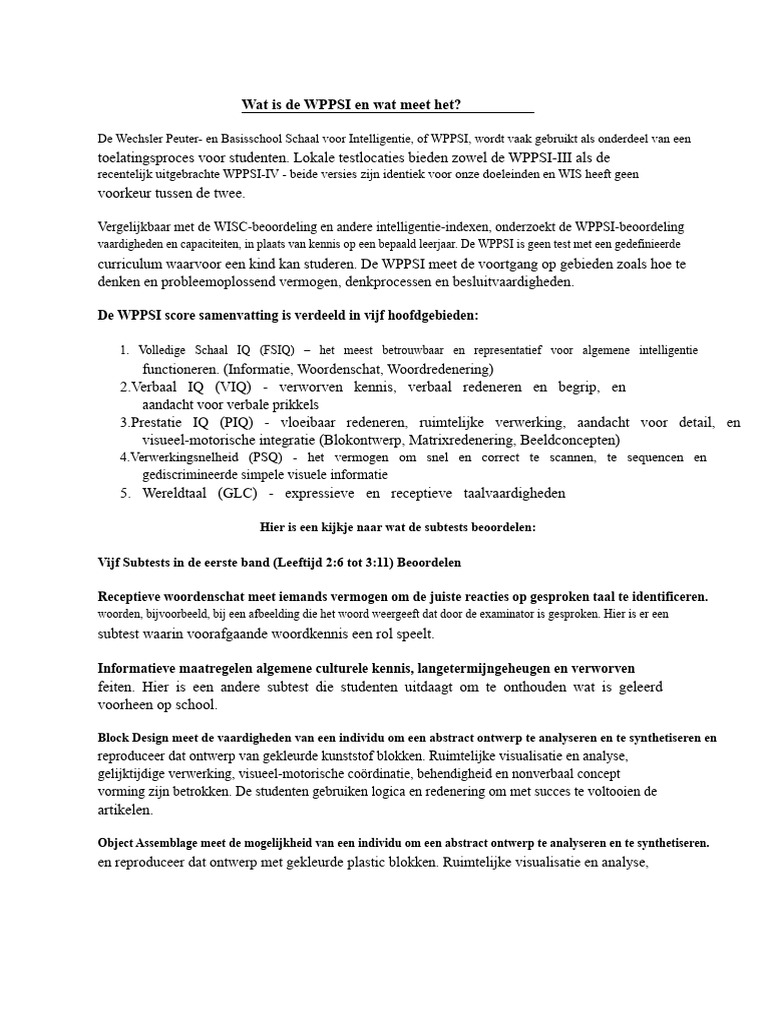 Wat is de WPPSI en wat meet het?

De Wechsler Peuter- en Basisschool Schaal voor Intelligentie, of WPPSI, wordt vaak gebruikt als onderdeel van een toelatingsproces voor studenten. Lokale testlocaties bieden zowel de WPPSI-III als de recentelijk uitgebrachte WPPSI-IV - beide versies zijn identiek voor onze doeleinden en WIS heeft geen voorkeur tussen de twee.

Vergelijkbaar met de WISC-beoordeling en andere intelligentie-indexen, onderzoekt de WPPSI-beoordeling vaardigheden en capaciteiten, in plaats van kennis op een bepaald leerjaar. De WPPSI is geen test met een gedefinieerde curriculum waarvoor een kind kan studeren. De WPPSI meet de voortgang op gebieden zoals hoe te denken en probleemoplossend vermogen, denkprocessen en besluitvaardigheden.

De WPPSI score samenvatting is verdeeld in vijf hoofdgebieden:

1. Volledige Schaal IQ (FSIQ) – het meest betrouwbaar en representatief voor algemene intelligentie functioneren. (Informatie, Woordenschat, Woordredenering)
2.Verbaal IQ (VIQ) - verworven kennis, verbaal redeneren en begrip, en aandacht voor verbale prikkels
3.Prestatie IQ (PIQ) - vloeibaar redeneren, ruimtelijke verwerking, aandacht voor detail, en visueel-motorische integratie (Blokontwerp, Matrixredenering, Beeldconcepten)
4.Verwerkingsnelheid (PSQ) - het vermogen om snel en correct te scannen, te sequencen en gediscrimineerde simpele visuele informatie
5. Wereldtaal (GLC) - expressieve en receptieve taalvaardigheden

Hier is een kijkje naar wat de subtests beoordelen:

Vijf Subtests in de eerste band (Leeftijd 2:6 tot 3:11) Beoordelen

Receptieve woordenschat meet iemands vermogen om de juiste reacties op gesproken taal te identificeren. woorden, bijvoorbeeld, bij een afbeelding die het woord weergeeft dat door de examinator is gesproken. Hier is er een subtest waarin voorafgaande woordkennis een rol speelt.

Informatieve maatregelen algemene culturele kennis, langetermijngeheugen en verworven feiten. Hier is een andere subtest die studenten uitdaagt om te onthouden wat is geleerd voorheen op school.

Block Design meet de vaardigheden van een individu om een abstract ontwerp te analyseren en te synthetiseren en reproduceer dat ontwerp van gekleurde kunststof blokken. Ruimtelijke visualisatie en analyse, gelijktijdige verwerking, visueel-motorische coördinatie, behendigheid en nonverbaal concept vorming zijn betrokken. De studenten gebruiken logica en redenering om met succes te voltooien de artikelen.

Object Assemblage meet de mogelijkheid van een individu om een abstract ontwerp te analyseren en te synthetiseren. en reproduceer dat ontwerp met gekleurde plastic blokken. Ruimtelijke visualisatie en analyse,